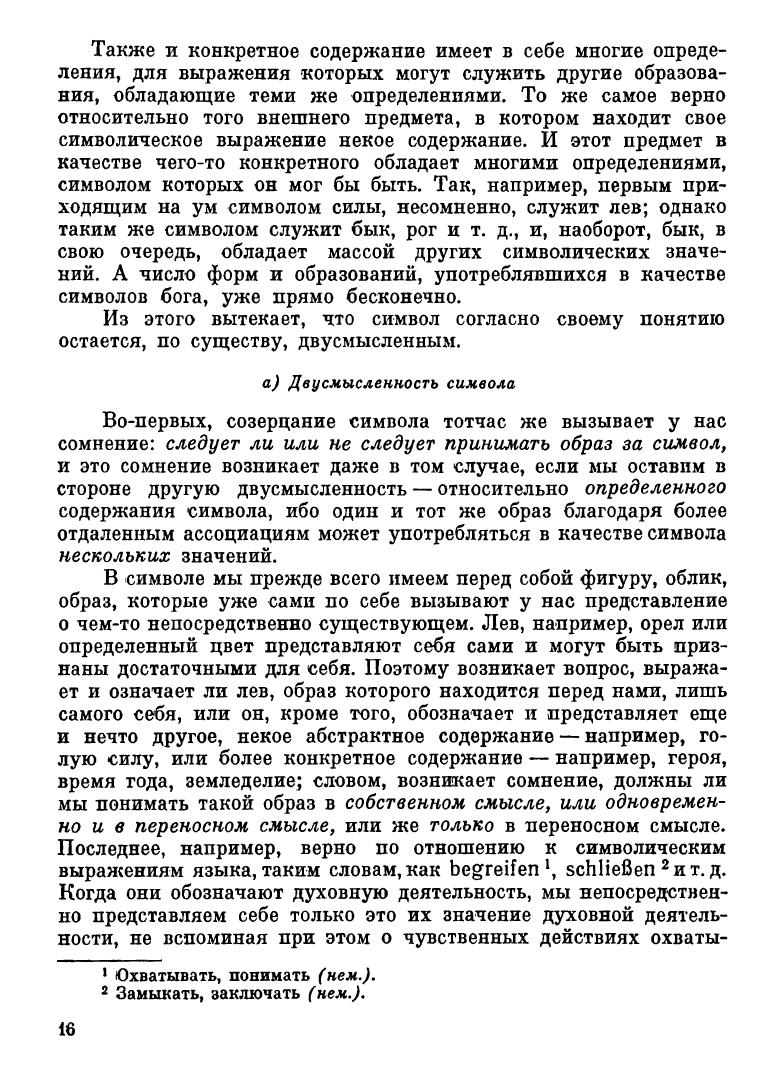 Также и конкретное содержание имеет в себе многие определения, для выражения которых могут служить другие образования, обладающие теми же определениями. То же самое верно относительно того внешнего предмета, в котором находит свое символическое выражение некое содержание. И этот предмет в качестве чего-то конкретного обладает многими определениями, символом которых он мог бы быть. Так, например, первым приходящим на ум символом силы, несомненно, служит лев; однако таким же символом служит бык, рог и т. д., и, наоборот, бык, в свою очередь, обладает массой других символических значений. А число форм и образований, употреблявшихся в качестве символов бога, уже прямо бесконечно.

Из этого вытекает, что символ согласно своему понятию остается, по существу, двусмысленным.

а) Двусмысленность символа

Во-первых, созерцание символа тотчас же вызывает у нас сомнение: следует ли или не следует принимать образ за символ, и это сомнение возникает даже в том случае, если мы оставим в стороне другую двусмысленность — относительно определенного содержания символа, ибо один и тот же образ благодаря более отдаленным ассоциациям может употребляться в качестве символа нескольких значений.

В символе мы прежде всего имеем перед собой фигуру, облик, образ, которые уже сами по себе вызывают у нас представление о чем-то непосредственно существующем. Лев, например, орел или определенный цвет представляют себя сами и могут быть признаны достаточными для себя. Поэтому возникает вопрос, выражает и означает ли лев, образ которого находится перед нами, лишь самого себя, или он, кроме того, обозначает и представляет еще и нечто другое, некое абстрактное содержание — например, голую силу, или более конкретное содержание — например, героя, время года, земледелие; словом, возникает сомнение, должны ли мы понимать такой образ в собственном смысле, или одновременно и в переносном смысле, или же только в переносном смысле. Последнее, например, верно по отношению к символическим выражениям языка, таким словам, как begreifen $^1$, schließen $^2$ и т. д. Когда они обозначают духовную деятельность, мы непосредственно представляем себе только это их значение духовной деятельности, не вспоминая при этом о чувственных действиях охваты-

$^1$ Охватывать, понимать (нем.).
$^2$ Замыкать, заключать (нем.).

16